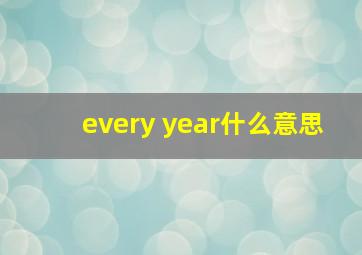 every year什么意思